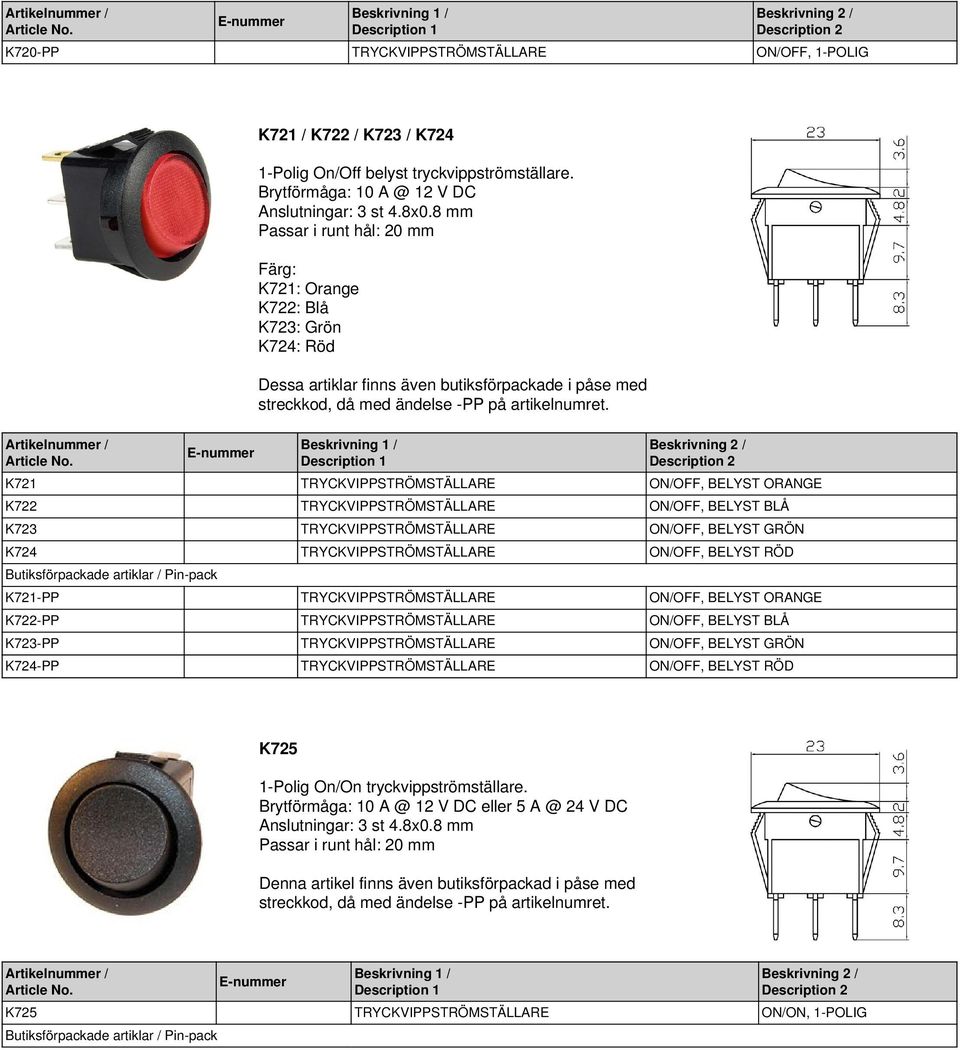 | Artikelnummer / Article No. | E-nummer | Beskrivning 1 / Description 1 | Beskrivning 2 / Description 2 |
|---|---|---|---|
| K720-PP | | TRYCKVIPPSTRÖMSTÄLLARE | ON/OFF, 1-POLIG |

K721 / K722 / K723 / K724

1-Polig On/Off belyst tryckvippströmställare.
Brytförmåga: 10 A @ 12 V DC
Anslutningar: 3 st 4.8x0.8 mm
Passar i runt hål: 20 mm

Färg:
K721: Orange
K722: Blå
K723: Grön
K724: Röd

Dessa artiklar finns även butiksförpackade i påse med streckkod, då med ändelse -PP på artikelnumret.

23
3.6
4.82
9.7
8.3

| Artikelnummer / Article No. | E-nummer | Beskrivning 1 / Description 1 | Beskrivning 2 / Description 2 |
|---|---|---|---|
| K721 | | TRYCKVIPPSTRÖMSTÄLLARE | ON/OFF, BELYST ORANGE |
| K722 | | TRYCKVIPPSTRÖMSTÄLLARE | ON/OFF, BELYST BLÅ |
| K723 | | TRYCKVIPPSTRÖMSTÄLLARE | ON/OFF, BELYST GRÖN |
| K724 | | TRYCKVIPPSTRÖMSTÄLLARE | ON/OFF, BELYST RÖD |
| Butiksförpackade artiklar / Pin-pack | | | |
| K721-PP | | TRYCKVIPPSTRÖMSTÄLLARE | ON/OFF, BELYST ORANGE |
| K722-PP | | TRYCKVIPPSTRÖMSTÄLLARE | ON/OFF, BELYST BLÅ |
| K723-PP | | TRYCKVIPPSTRÖMSTÄLLARE | ON/OFF, BELYST GRÖN |
| K724-PP | | TRYCKVIPPSTRÖMSTÄLLARE | ON/OFF, BELYST RÖD |

K725

1-Polig On/On tryckvippströmställare.
Brytförmåga: 10 A @ 12 V DC eller 5 A @ 24 V DC
Anslutningar: 3 st 4.8x0.8 mm
Passar i runt hål: 20 mm

Denna artikel finns även butiksförpackad i påse med streckkod, då med ändelse -PP på artikelnumret.

23
3.6
4.82
9.7
8.3

| Artikelnummer / Article No. | E-nummer | Beskrivning 1 / Description 1 | Beskrivning 2 / Description 2 |
|---|---|---|---|
| K725 | | TRYCKVIPPSTRÖMSTÄLLARE | ON/ON, 1-POLIG |
| Butiksförpackade artiklar / Pin-pack | | | |